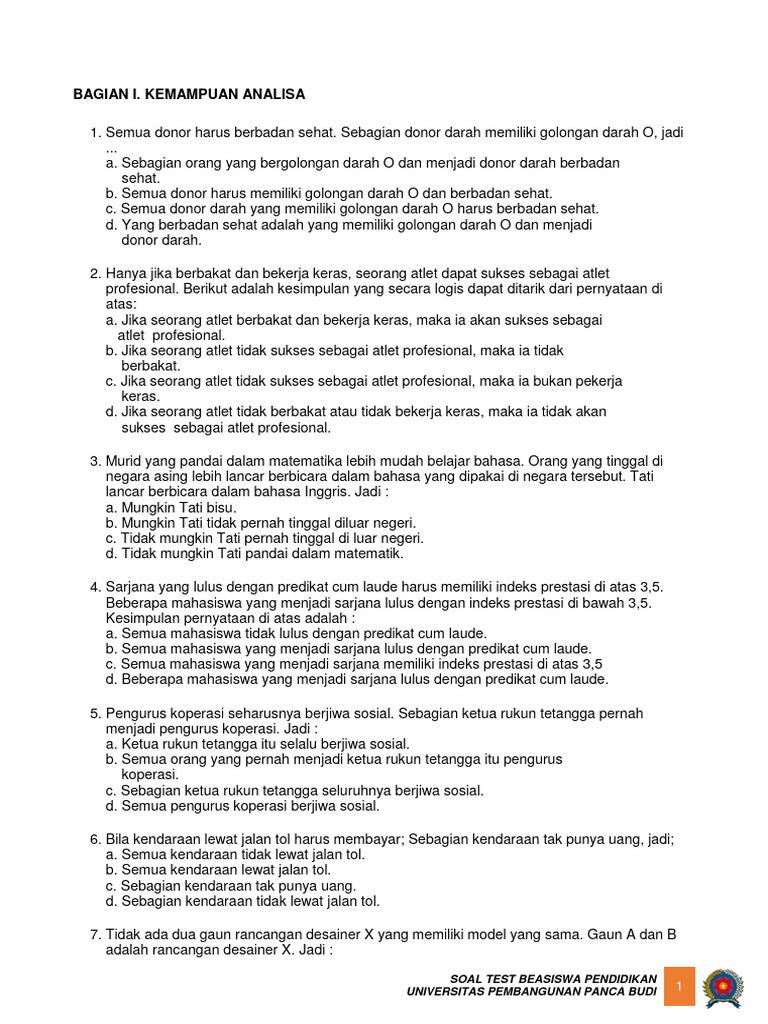 BAGIAN I. KEMAMPUAN ANALISA

1. Semua donor harus berbadan sehat. Sebagian donor darah memiliki golongan darah O, jadi ...
a. Sebagian orang yang bergolongan darah O dan menjadi donor darah berbadan sehat.
b. Semua donor harus memiliki golongan darah O dan berbadan sehat.
c. Semua donor darah yang memiliki golongan darah O harus berbadan sehat.
d. Yang berbadan sehat adalah yang memiliki golongan darah O dan menjadi donor darah.

2. Hanya jika berbakat dan bekerja keras, seorang atlet dapat sukses sebagai atlet profesional. Berikut adalah kesimpulan yang secara logis dapat ditarik dari pernyataan di atas:
a. Jika seorang atlet berbakat dan bekerja keras, maka ia akan sukses sebagai atlet profesional.
b. Jika seorang atlet tidak sukses sebagai atlet profesional, maka ia tidak berbakat.
c. Jika seorang atlet tidak sukses sebagai atlet profesional, maka ia bukan pekerja keras.
d. Jika seorang atlet tidak berbakat atau tidak bekerja keras, maka ia tidak akan sukses sebagai atlet profesional.

3. Murid yang pandai dalam matematika lebih mudah belajar bahasa. Orang yang tinggal di negara asing lebih lancar berbicara dalam bahasa yang dipakai di negara tersebut. Tati lancar berbicara dalam bahasa Inggris. Jadi :
a. Mungkin Tati bisu.
b. Mungkin Tati tidak pernah tinggal diluar negeri.
c. Tidak mungkin Tati pernah tinggal di luar negeri.
d. Tidak mungkin Tati pandai dalam matematik.

4. Sarjana yang lulus dengan predikat cum laude harus memiliki indeks prestasi di atas 3,5. Beberapa mahasiswa yang menjadi sarjana lulus dengan indeks prestasi di bawah 3,5. Kesimpulan pernyataan di atas adalah :
a. Semua mahasiswa tidak lulus dengan predikat cum laude.
b. Semua mahasiswa yang menjadi sarjana lulus dengan predikat cum laude.
c. Semua mahasiswa yang menjadi sarjana memiliki indeks prestasi di atas 3,5
d. Beberapa mahasiswa yang menjadi sarjana lulus dengan predikat cum laude.

5. Pengurus koperasi seharusnya berjiwa sosial. Sebagian ketua rukun tetangga pernah menjadi pengurus koperasi. Jadi :
a. Ketua rukun tetangga itu selalu berjiwa sosial.
b. Semua orang yang pernah menjadi ketua rukun tetangga itu pengurus koperasi.
c. Sebagian ketua rukun tetangga seluruhnya berjiwa sosial.
d. Semua pengurus koperasi berjiwa sosial.

6. Bila kendaraan lewat jalan tol harus membayar; Sebagian kendaraan tak punya uang, jadi;
a. Semua kendaraan tidak lewat jalan tol.
b. Semua kendaraan lewat jalan tol.
c. Sebagian kendaraan tak punya uang.
d. Sebagian kendaraan tidak lewat jalan tol.

7. Tidak ada dua gaun rancangan desainer X yang memiliki model yang sama. Gaun A dan B adalah rancangan desainer X. Jadi :

SOAL TEST BEASISWA PENDIDIKAN
UNIVERSITAS PEMBANGUNAN PANCA BUDI
1